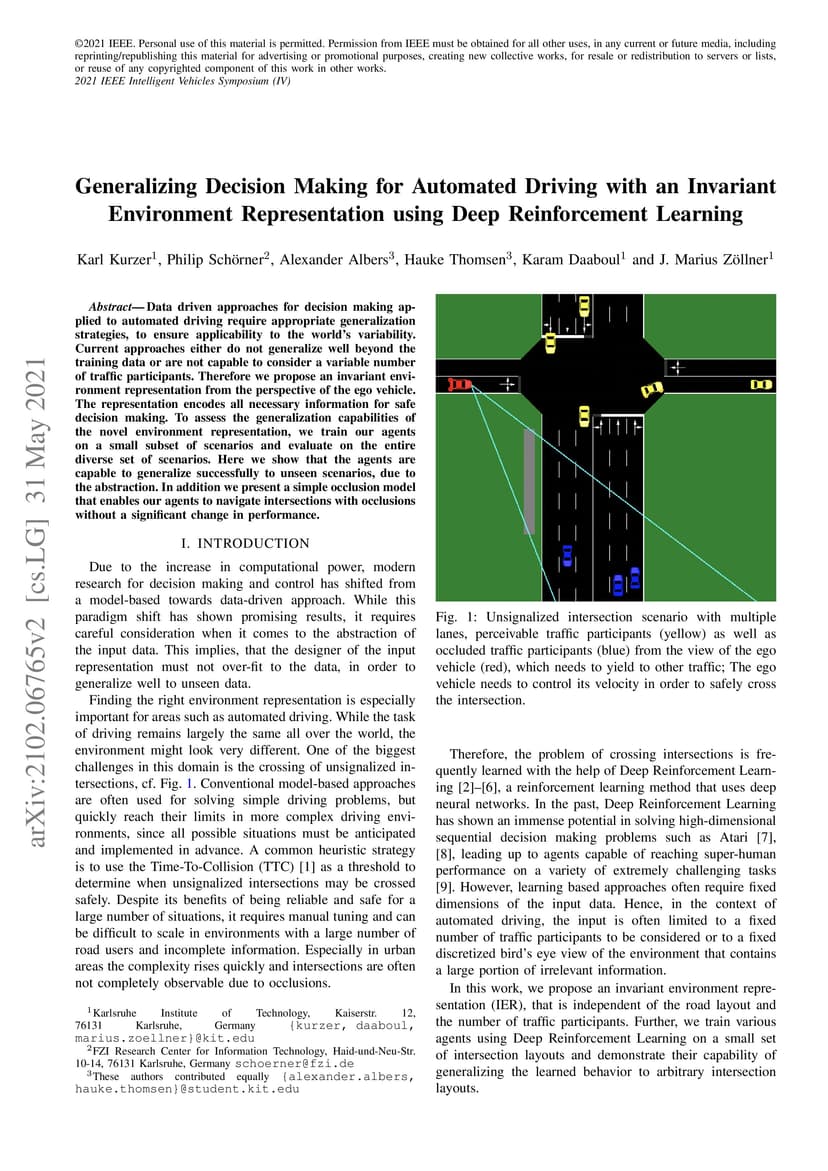 ©2021 IEEE. Personal use of this material is permitted. Permission from IEEE must be obtained for all other uses, in any current or future media, including reprinting/republishing this material for advertising or promotional purposes, creating new collective works, for resale or redistribution to servers or lists, or reuse of any copyrighted component of this work in other works.
2021 IEEE Intelligent Vehicles Symposium (IV)

arXiv:2102.06765v2 [cs.LG] 31 May 2021

Generalizing Decision Making for Automated Driving with an Invariant Environment Representation using Deep Reinforcement Learning

Karl Kurzer$^1$, Philip Schörner$^2$, Alexander Albers$^3$, Hauke Thomsen$^3$, Karam Daaboul$^1$ and J. Marius Zöllner$^1$

Abstract— Data driven approaches for decision making applied to automated driving require appropriate generalization strategies, to ensure applicability to the world's variability. Current approaches either do not generalize well beyond the training data or are not capable to consider a variable number of traffic participants. Therefore we propose an invariant environment representation from the perspective of the ego vehicle. The representation encodes all necessary information for safe decision making. To assess the generalization capabilities of the novel environment representation, we train our agents on a small subset of scenarios and evaluate on the entire diverse set of scenarios. Here we show that the agents are capable to generalize successfully to unseen scenarios, due to the abstraction. In addition we present a simple occlusion model that enables our agents to navigate intersections with occlusions without a significant change in performance.

I. INTRODUCTION

Due to the increase in computational power, modern research for decision making and control has shifted from a model-based towards data-driven approach. While this paradigm shift has shown promising results, it requires careful consideration when it comes to the abstraction of the input data. This implies, that the designer of the input representation must not over-fit to the data, in order to generalize well to unseen data.

Finding the right environment representation is especially important for areas such as automated driving. While the task of driving remains largely the same all over the world, the environment might look very different. One of the biggest challenges in this domain is the crossing of unsignalized intersections, cf. Fig. 1. Conventional model-based approaches are often used for solving simple driving problems, but quickly reach their limits in more complex driving environments, since all possible situations must be anticipated and implemented in advance. A common heuristic strategy is to use the Time-To-Collision (TTC) [1] as a threshold to determine when unsignalized intersections may be crossed safely. Despite its benefits of being reliable and safe for a large number of situations, it requires manual tuning and can be difficult to scale in environments with a large number of road users and incomplete information. Especially in urban areas the complexity rises quickly and intersections are often not completely observable due to occlusions.

$^1$Karlsruhe Institute of Technology, Kaiserstr. 12, 76131 Karlsruhe, Germany {kurzer, daaboul, marius.zoellner}@kit.edu
$^2$FZI Research Center for Information Technology, Haid-und-Neu-Str. 10-14, 76131 Karlsruhe, Germany schoerner@fzi.de
$^3$These authors contributed equally {alexander.albers, hauke.thomsen}@student.kit.edu

Fig. 1: Unsignalized intersection scenario with multiple lanes, perceivable traffic participants (yellow) as well as occluded traffic participants (blue) from the view of the ego vehicle (red), which needs to yield to other traffic; The ego vehicle needs to control its velocity in order to safely cross the intersection.

Therefore, the problem of crossing intersections is frequently learned with the help of Deep Reinforcement Learning [2]–[6], a reinforcement learning method that uses deep neural networks. In the past, Deep Reinforcement Learning has shown an immense potential in solving high-dimensional sequential decision making problems such as Atari [7], [8], leading up to agents capable of reaching super-human performance on a variety of extremely challenging tasks [9]. However, learning based approaches often require fixed dimensions of the input data. Hence, in the context of automated driving, the input is often limited to a fixed number of traffic participants to be considered or to a fixed discretized bird's eye view of the environment that contains a large portion of irrelevant information.

In this work, we propose an invariant environment representation (IER), that is independent of the road layout and the number of traffic participants. Further, we train various agents using Deep Reinforcement Learning on a small set of intersection layouts and demonstrate their capability of generalizing the learned behavior to arbitrary intersection layouts.